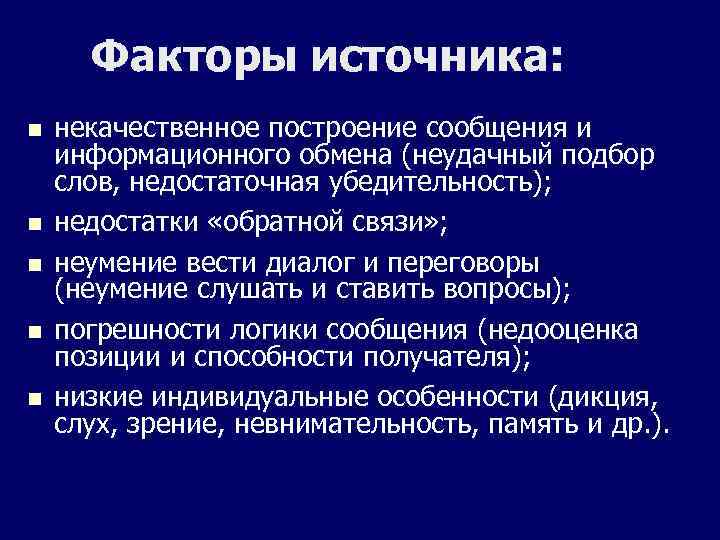 Факторы источника:

- некачественное построение сообщения и информационного обмена (неудачный подбор слов, недостаточная убедительность);
- недостатки «обратной связи»;
- неумение вести диалог и переговоры (неумение слушать и ставить вопросы);
- погрешности логики сообщения (недооценка позиции и способности получателя);
- низкие индивидуальные особенности (дикция, слух, зрение, невнимательность, память и др.).